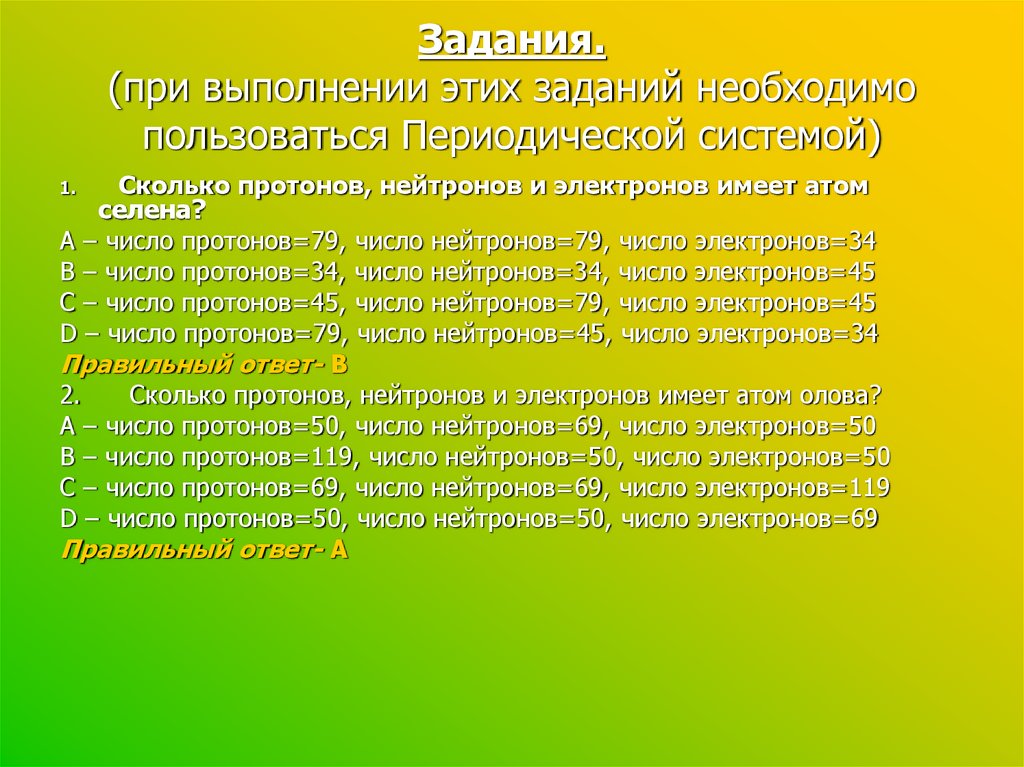 Задания.
(при выполнении этих заданий необходимо пользоваться Периодической системой)

1. Сколько протонов, нейтронов и электронов имеет атом селена?
A – число протонов=79, число нейтронов=79, число электронов=34
B – число протонов=34, число нейтронов=34, число электронов=45
C – число протонов=45, число нейтронов=79, число электронов=45
D – число протонов=79, число нейтронов=45, число электронов=34
Правильный ответ- В
2. Сколько протонов, нейтронов и электронов имеет атом олова?
A – число протонов=50, число нейтронов=69, число электронов=50
B – число протонов=119, число нейтронов=50, число электронов=50
C – число протонов=69, число нейтронов=69, число электронов=119
D – число протонов=50, число нейтронов=50, число электронов=69
Правильный ответ- А